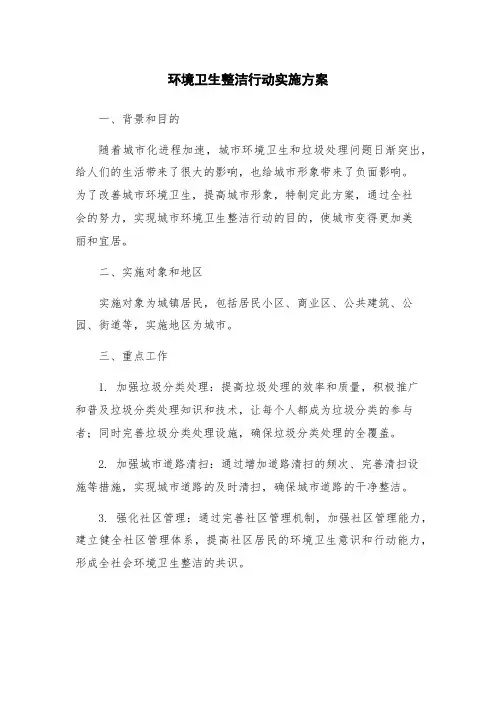 环境卫生整洁行动实施方案

一、背景和目的

随着城市化进程加速，城市环境卫生和垃圾处理问题日渐突出，给人们的生活带来了很大的影响，也给城市形象带来了负面影响。为了改善城市环境卫生，提高城市形象，特制定此方案，通过全社会的努力，实现城市环境卫生整洁行动的目的，使城市变得更加美丽和宜居。

二、实施对象和地区

实施对象为城镇居民，包括居民小区、商业区、公共建筑、公园、街道等，实施地区为城市。

三、重点工作

1. 加强垃圾分类处理：提高垃圾处理的效率和质量，积极推广和普及垃圾分类处理知识和技术，让每个人都成为垃圾分类的参与者；同时完善垃圾分类处理设施，确保垃圾分类处理的全覆盖。

2. 加强城市道路清扫：通过增加道路清扫的频次、完善清扫设施等措施，实现城市道路的及时清扫，确保城市道路的干净整洁。

3. 强化社区管理：通过完善社区管理机制，加强社区管理能力，建立健全社区管理体系，提高社区居民的环境卫生意识和行动能力，形成全社会环境卫生整洁的共识。